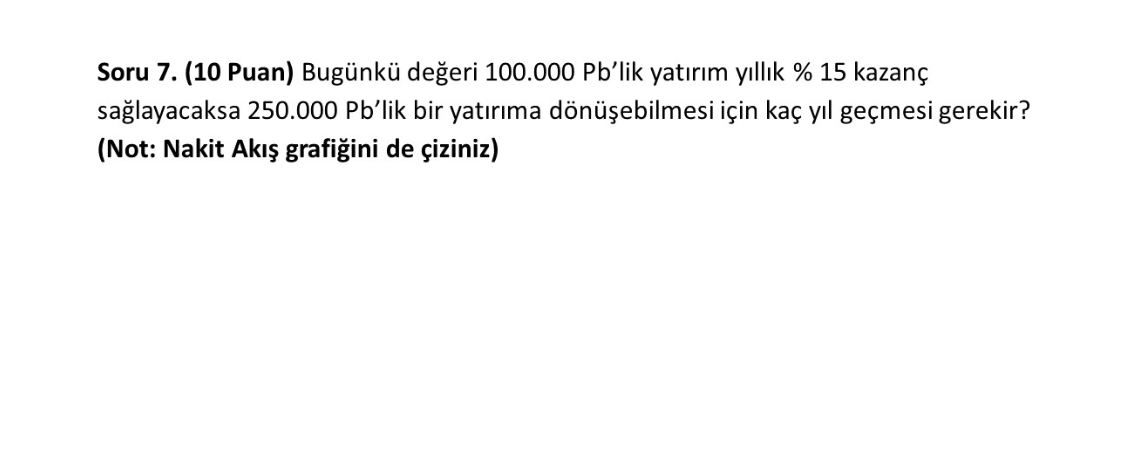 Soru 7. (10 Puan) Bugünkü değeri 100.000 Pb'lik yatırım yıllık % 15 kazanç sağlayacaksa 250.000 Pb'lik bir yatırıma dönüşebilmesi için kaç yıl geçmesi gerekir? (Not: Nakit Akış grafiğini de çiziniz)